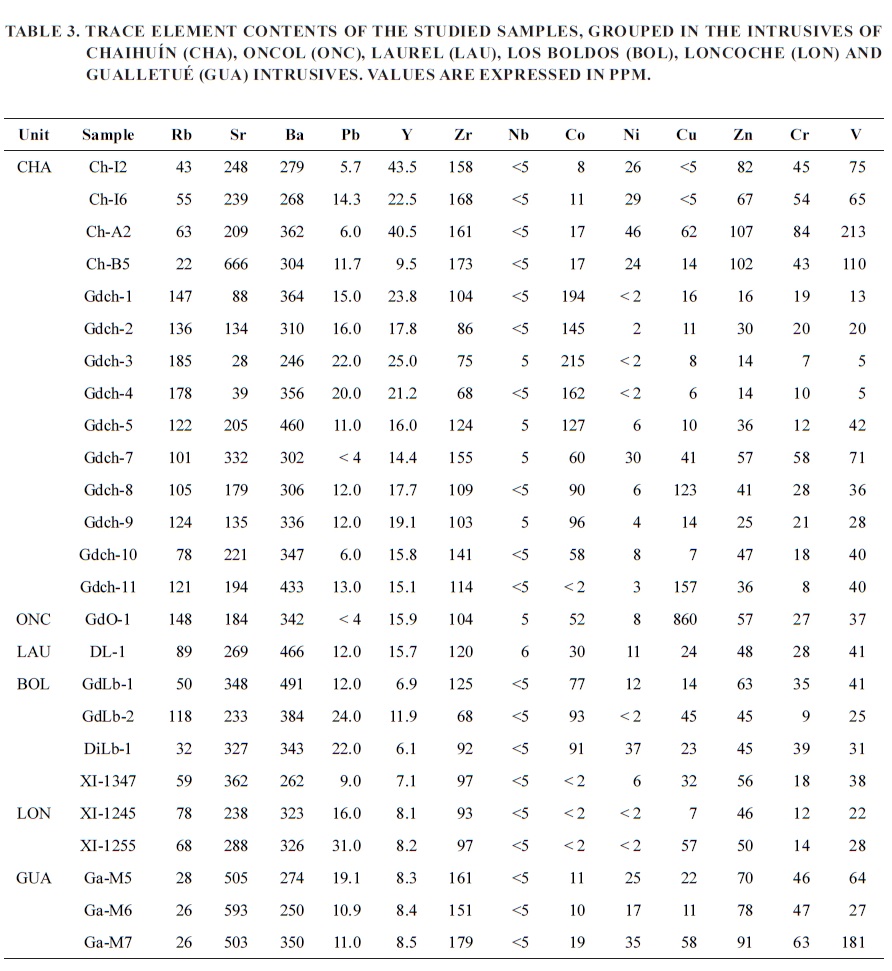 TABLE 3. TRACE ELEMENT CONTENTS OF THE STUDIED SAMPLES, GROUPED IN THE INTRUSIVES OF CHAIHUÍN (CHA), ONCOL (ONC), LAUREL (LAU), LOS BOLDOS (BOL), LONCOCHE (LON) AND GUALLETUÉ (GUA) INTRUSIVES. VALUES ARE EXPRESSED IN PPM.

| Unit | Sample | Rb | Sr | Ba | Pb | Y | Zr | Nb | Co | Ni | Cu | Zn | Cr | V |
|---|---|---|---|---|---|---|---|---|---|---|---|---|---|---|
| CHA | Ch-I2 | 43 | 248 | 279 | 5.7 | 43.5 | 158 | <5 | 8 | 26 | <5 | 82 | 45 | 75 |
| | Ch-I6 | 55 | 239 | 268 | 14.3 | 22.5 | 168 | <5 | 11 | 29 | <5 | 67 | 54 | 65 |
| | Ch-A2 | 63 | 209 | 362 | 6.0 | 40.5 | 161 | <5 | 17 | 46 | 62 | 107 | 84 | 213 |
| | Ch-B5 | 22 | 666 | 304 | 11.7 | 9.5 | 173 | <5 | 17 | 24 | 14 | 102 | 43 | 110 |
| | Gdch-1 | 147 | 88 | 364 | 15.0 | 23.8 | 104 | <5 | 194 | <2 | 16 | 16 | 19 | 13 |
| | Gdch-2 | 136 | 134 | 310 | 16.0 | 17.8 | 86 | <5 | 145 | 2 | 11 | 30 | 20 | 20 |
| | Gdch-3 | 185 | 28 | 246 | 22.0 | 25.0 | 75 | 5 | 215 | <2 | 8 | 14 | 7 | 5 |
| | Gdch-4 | 178 | 39 | 356 | 20.0 | 21.2 | 68 | <5 | 162 | <2 | 6 | 14 | 10 | 5 |
| | Gdch-5 | 122 | 205 | 460 | 11.0 | 16.0 | 124 | 5 | 127 | 6 | 10 | 36 | 12 | 42 |
| | Gdch-7 | 101 | 332 | 302 | <4 | 14.4 | 155 | 5 | 60 | 30 | 41 | 57 | 58 | 71 |
| | Gdch-8 | 105 | 179 | 306 | 12.0 | 17.7 | 109 | <5 | 90 | 6 | 123 | 41 | 28 | 36 |
| | Gdch-9 | 124 | 135 | 336 | 12.0 | 19.1 | 103 | 5 | 96 | 4 | 14 | 25 | 21 | 28 |
| | Gdch-10 | 78 | 221 | 347 | 6.0 | 15.8 | 141 | <5 | 58 | 8 | 7 | 47 | 18 | 40 |
| | Gdch-11 | 121 | 194 | 433 | 13.0 | 15.1 | 114 | <5 | <2 | 3 | 157 | 36 | 8 | 40 |
| ONC | GdO-1 | 148 | 184 | 342 | <4 | 15.9 | 104 | 5 | 52 | 8 | 860 | 57 | 27 | 37 |
| LAU | DL-1 | 89 | 269 | 466 | 12.0 | 15.7 | 120 | 6 | 30 | 11 | 24 | 48 | 28 | 41 |
| BOL | GdLb-1 | 50 | 348 | 491 | 12.0 | 6.9 | 125 | <5 | 77 | 12 | 14 | 63 | 35 | 41 |
| | GdLb-2 | 118 | 233 | 384 | 24.0 | 11.9 | 68 | <5 | 93 | <2 | 45 | 45 | 9 | 25 |
| | DiLb-1 | 32 | 327 | 343 | 22.0 | 6.1 | 92 | <5 | 91 | 37 | 23 | 45 | 39 | 31 |
| | XI-1347 | 59 | 362 | 262 | 9.0 | 7.1 | 97 | <5 | <2 | 6 | 32 | 56 | 18 | 38 |
| LON | XI-1245 | 78 | 238 | 323 | 16.0 | 8.1 | 93 | <5 | <2 | <2 | 7 | 46 | 12 | 22 |
| | XI-1255 | 68 | 288 | 326 | 31.0 | 8.2 | 97 | <5 | <2 | <2 | 57 | 50 | 14 | 28 |
| GUA | Ga-M5 | 28 | 505 | 274 | 19.1 | 8.3 | 161 | <5 | 11 | 25 | 22 | 70 | 46 | 64 |
| | Ga-M6 | 26 | 593 | 250 | 10.9 | 8.4 | 151 | <5 | 10 | 17 | 11 | 78 | 47 | 27 |
| | Ga-M7 | 26 | 503 | 350 | 11.0 | 8.5 | 179 | <5 | 19 | 35 | 58 | 91 | 63 | 181 |